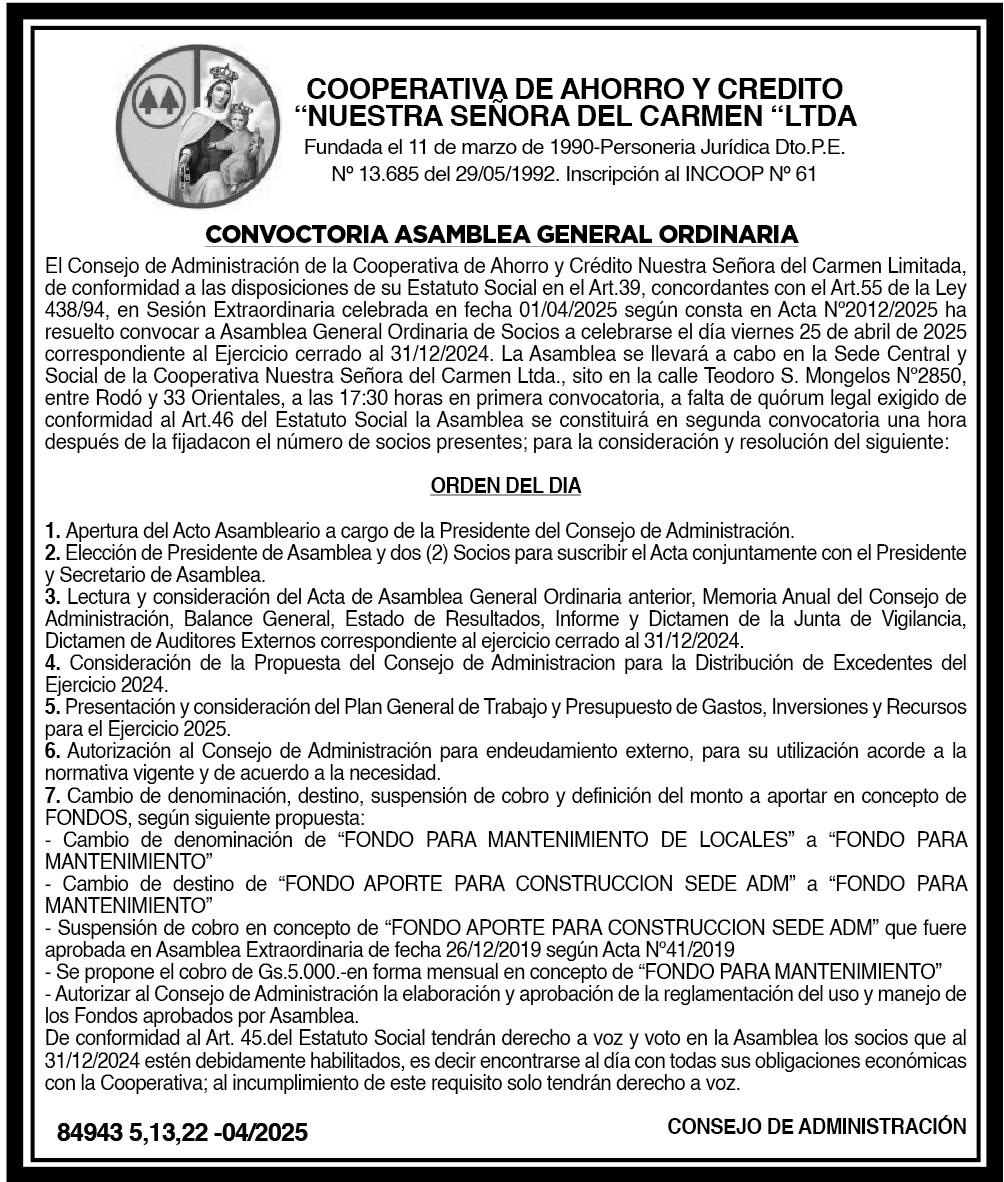 COOPERATIVA DE AHORRO Y CREDITO
“NUESTRA SEÑORA DEL CARMEN “LTDA
Fundada el 11 de marzo de 1990-Personeria Jurídica Dto.P.E.
Nº 13.685 del 29/05/1992. Inscripción al INCOOP Nº 61

CONVOCTORIA ASAMBLEA GENERAL ORDINARIA

El Consejo de Administración de la Cooperativa de Ahorro y Crédito Nuestra Señora del Carmen Limitada, de conformidad a las disposiciones de su Estatuto Social en el Art.39, concordantes con el Art.55 de la Ley 438/94, en Sesión Extraordinaria celebrada en fecha 01/04/2025 según consta en Acta Nº2012/2025 ha resuelto convocar a Asamblea General Ordinaria de Socios a celebrarse el día viernes 25 de abril de 2025 correspondiente al Ejercicio cerrado al 31/12/2024. La Asamblea se llevará a cabo en la Sede Central y Social de la Cooperativa Nuestra Señora del Carmen Ltda., sito en la calle Teodoro S. Mongelos Nº2850, entre Rodó y 33 Orientales, a las 17:30 horas en primera convocatoria, a falta de quórum legal exigido de conformidad al Art.46 del Estatuto Social la Asamblea se constituirá en segunda convocatoria una hora después de la fijadacon el número de socios presentes; para la consideración y resolución del siguiente:

ORDEN DEL DIA

1. Apertura del Acto Asambleario a cargo de la Presidente del Consejo de Administración.
2. Elección de Presidente de Asamblea y dos (2) Socios para suscribir el Acta conjuntamente con el Presidente y Secretario de Asamblea.
3. Lectura y consideración del Acta de Asamblea General Ordinaria anterior, Memoria Anual del Consejo de Administración, Balance General, Estado de Resultados, Informe y Dictamen de la Junta de Vigilancia, Dictamen de Auditores Externos correspondiente al ejercicio cerrado al 31/12/2024.
4. Consideración de la Propuesta del Consejo de Administracion para la Distribución de Excedentes del Ejercicio 2024.
5. Presentación y consideración del Plan General de Trabajo y Presupuesto de Gastos, Inversiones y Recursos para el Ejercicio 2025.
6. Autorización al Consejo de Administración para endeudamiento externo, para su utilización acorde a la normativa vigente y de acuerdo a la necesidad.
7. Cambio de denominación, destino, suspensión de cobro y definición del monto a aportar en concepto de FONDOS, según siguiente propuesta:
- Cambio de denominación de “FONDO PARA MANTENIMIENTO DE LOCALES” a “FONDO PARA MANTENIMIENTO”
- Cambio de destino de “FONDO APORTE PARA CONSTRUCCION SEDE ADM” a “FONDO PARA MANTENIMIENTO”
- Suspensión de cobro en concepto de “FONDO APORTE PARA CONSTRUCCION SEDE ADM” que fuere aprobada en Asamblea Extraordinaria de fecha 26/12/2019 según Acta Nº41/2019
- Se propone el cobro de Gs.5.000.-en forma mensual en concepto de “FONDO PARA MANTENIMIENTO”
- Autorizar al Consejo de Administración la elaboración y aprobación de la reglamentación del uso y manejo de los Fondos aprobados por Asamblea.
De conformidad al Art. 45.del Estatuto Social tendrán derecho a voz y voto en la Asamblea los socios que al 31/12/2024 estén debidamente habilitados, es decir encontrarse al día con todas sus obligaciones económicas con la Cooperativa; al incumplimiento de este requisito solo tendrán derecho a voz.

84943 5,13,22 -04/2025

CONSEJO DE ADMINISTRACIÓN